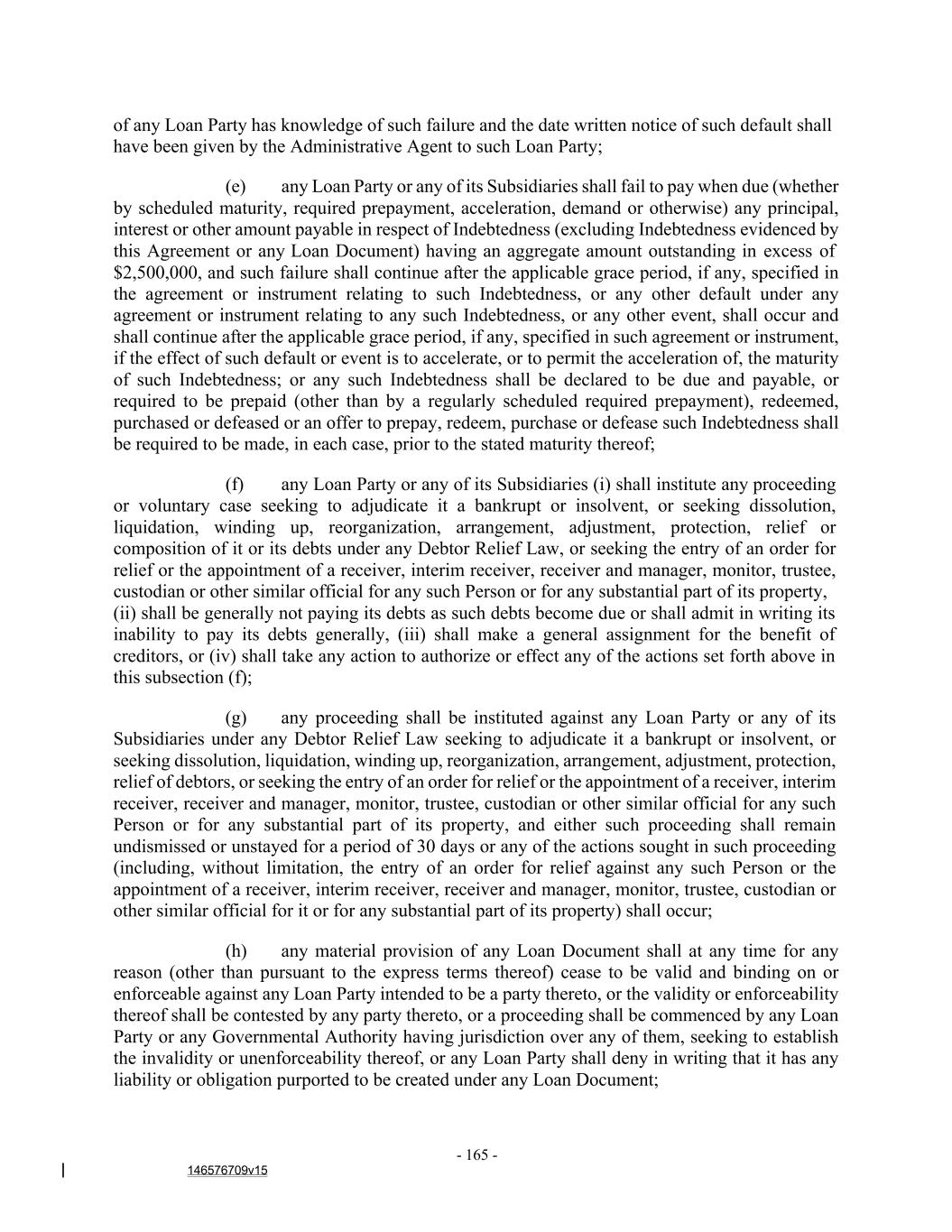 of any Loan Party has knowledge of such failure and the date written notice of such default shall have been given by the Administrative Agent to such Loan Party;

(e) any Loan Party or any of its Subsidiaries shall fail to pay when due (whether by scheduled maturity, required prepayment, acceleration, demand or otherwise) any principal, interest or other amount payable in respect of Indebtedness (excluding Indebtedness evidenced by this Agreement or any Loan Document) having an aggregate amount outstanding in excess of $2,500,000, and such failure shall continue after the applicable grace period, if any, specified in the agreement or instrument relating to such Indebtedness, or any other default under any agreement or instrument relating to any such Indebtedness, or any other event, shall occur and shall continue after the applicable grace period, if any, specified in such agreement or instrument, if the effect of such default or event is to accelerate, or to permit the acceleration of, the maturity of such Indebtedness; or any such Indebtedness shall be declared to be due and payable, or required to be prepaid (other than by a regularly scheduled required prepayment), redeemed, purchased or defeased or an offer to prepay, redeem, purchase or defease such Indebtedness shall be required to be made, in each case, prior to the stated maturity thereof;

(f) any Loan Party or any of its Subsidiaries (i) shall institute any proceeding or voluntary case seeking to adjudicate it a bankrupt or insolvent, or seeking dissolution, liquidation, winding up, reorganization, arrangement, adjustment, protection, relief or composition of it or its debts under any Debtor Relief Law, or seeking the entry of an order for relief or the appointment of a receiver, interim receiver, receiver and manager, monitor, trustee, custodian or other similar official for any such Person or for any substantial part of its property, (ii) shall be generally not paying its debts as such debts become due or shall admit in writing its inability to pay its debts generally, (iii) shall make a general assignment for the benefit of creditors, or (iv) shall take any action to authorize or effect any of the actions set forth above in this subsection (f);

(g) any proceeding shall be instituted against any Loan Party or any of its Subsidiaries under any Debtor Relief Law seeking to adjudicate it a bankrupt or insolvent, or seeking dissolution, liquidation, winding up, reorganization, arrangement, adjustment, protection, relief of debtors, or seeking the entry of an order for relief or the appointment of a receiver, interim receiver, receiver and manager, monitor, trustee, custodian or other similar official for any such Person or for any substantial part of its property, and either such proceeding shall remain undismissed or unstayed for a period of 30 days or any of the actions sought in such proceeding (including, without limitation, the entry of an order for relief against any such Person or the appointment of a receiver, interim receiver, receiver and manager, monitor, trustee, custodian or other similar official for it or for any substantial part of its property) shall occur;

(h) any material provision of any Loan Document shall at any time for any reason (other than pursuant to the express terms thereof) cease to be valid and binding on or enforceable against any Loan Party intended to be a party thereto, or the validity or enforceability thereof shall be contested by any party thereto, or a proceeding shall be commenced by any Loan Party or any Governmental Authority having jurisdiction over any of them, seeking to establish the invalidity or unenforceability thereof, or any Loan Party shall deny in writing that it has any liability or obligation purported to be created under any Loan Document;

- 165 -

146576709v15